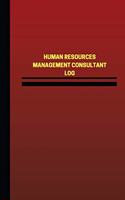 HUMAN RESOURCES
MANAGEMENT CONSULTANT
LOG